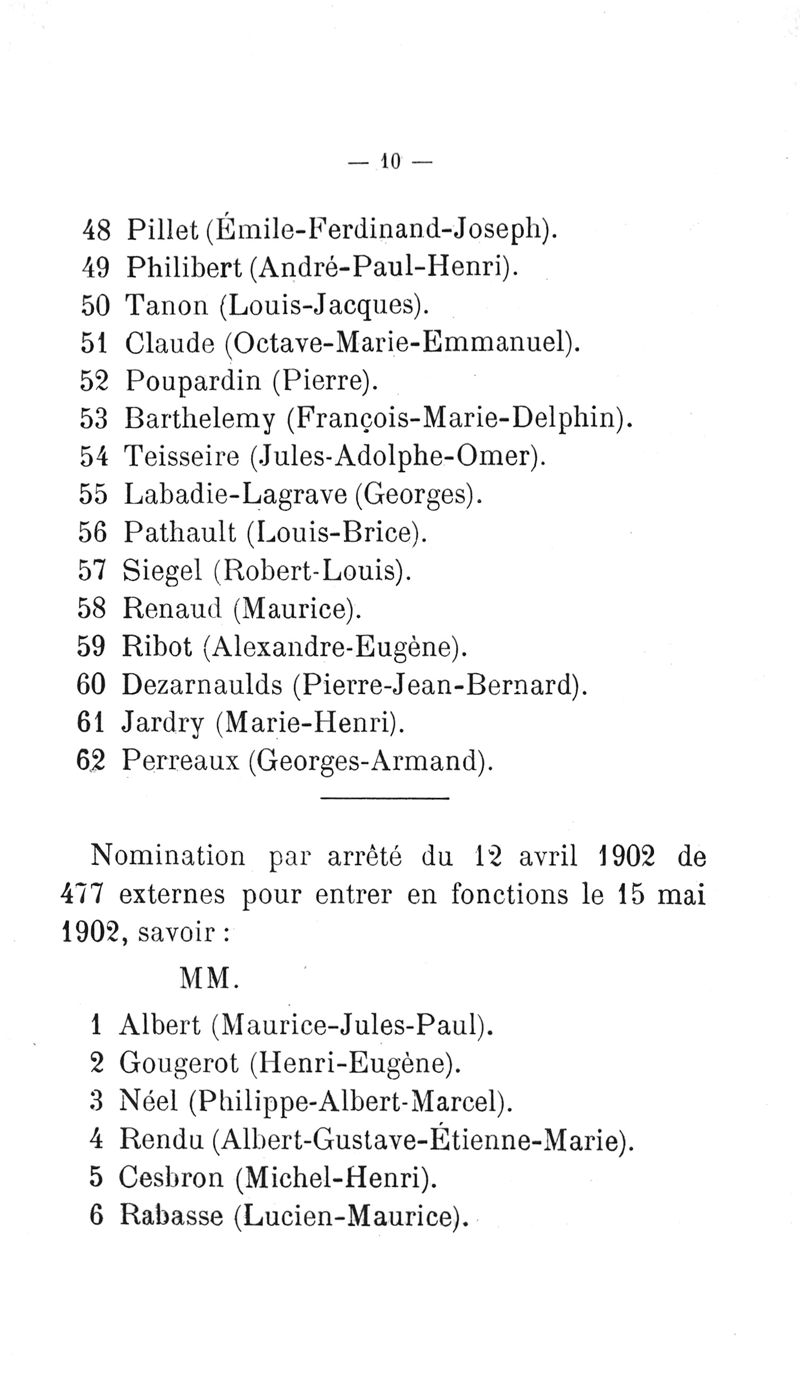 — 10 —

48 Pillet (Émile-Ferdinand-Joseph).
49 Philibert (André-Paul-Henri).
50 Tanon (Louis-Jacques).
51 Claude (Octave-Marie-Emmanuel).
52 Poupardin (Pierre).
53 Barthelemy (François-Marie-Delphin).
54 Teisseire (Jules-Adolphe-Omer).
55 Labadie-Lagrave (Georges).
56 Pathault (Louis-Brice).
57 Siegel (Robert-Louis).
58 Renaud (Maurice).
59 Ribot (Alexandre-Eugène).
60 Dezarnaulds (Pierre-Jean-Bernard).
61 Jardry (Marie-Henri).
62 Perreaux (Georges-Armand).

Nomination par arrêté du 12 avril 1902 de 477 externes pour entrer en fonctions le 15 mai 1902, savoir :

MM.

1 Albert (Maurice-Jules-Paul).
2 Gougerot (Henri-Eugène).
3 Néel (Philippe-Albert-Marcel).
4 Rendu (Albert-Gustave-Étienne-Marie).
5 Cesbron (Michel-Henri).
6 Rabasse (Lucien-Maurice).